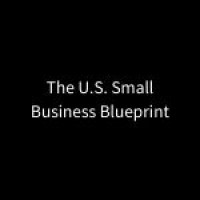 The U.S. Small Business Blueprint